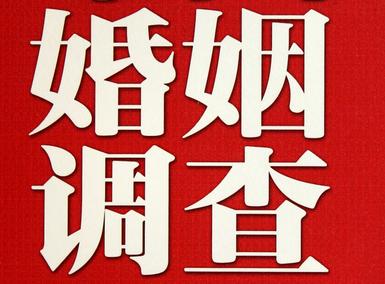 婚姻
调查